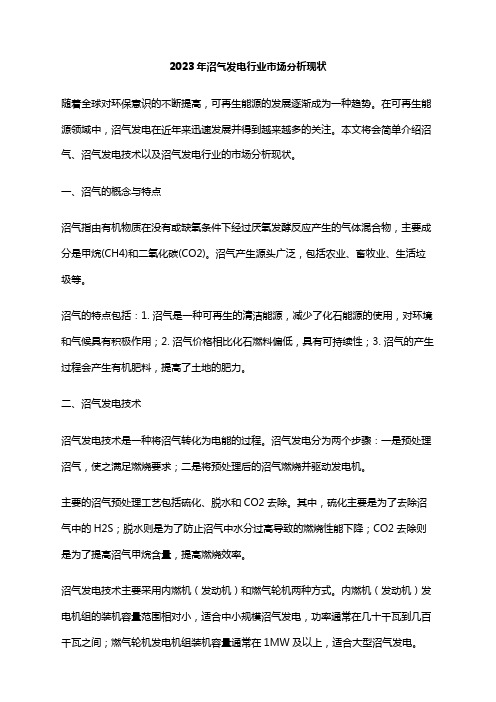 2023年沼气发电行业市场分析现状

随着全球对环保意识的不断提高，可再生能源的发展逐渐成为一种趋势。在可再生能源领域中，沼气发电在近年来迅速发展并得到越来越多的关注。本文将会简单介绍沼气、沼气发电技术以及沼气发电行业的市场分析现状。

一、沼气的概念与特点

沼气指由有机物质在没有或缺氧条件下经过厌氧发酵反应产生的气体混合物，主要成分是甲烷(CH4)和二氧化碳(CO2)。沼气产生源头广泛，包括农业、畜牧业、生活垃圾等。

沼气的特点包括：1. 沼气是一种可再生的清洁能源，减少了化石能源的使用，对环境和气候具有积极作用；2. 沼气价格相比化石燃料偏低，具有可持续性；3. 沼气的产生过程会产生有机肥料，提高了土地的肥力。

二、沼气发电技术

沼气发电技术是一种将沼气转化为电能的过程。沼气发电分为两个步骤：一是预处理沼气，使之满足燃烧要求；二是将预处理后的沼气燃烧并驱动发电机。

主要的沼气预处理工艺包括硫化、脱水和 CO2 去除。其中，硫化主要是为了去除沼气中的 H2S；脱水则是为了防止沼气中水分过高导致的燃烧性能下降；CO2 去除则是为了提高沼气甲烷含量，提高燃烧效率。

沼气发电技术主要采用内燃机（发动机）和燃气轮机两种方式。内燃机（发动机）发电机组的装机容量范围相对小，适合中小规模沼气发电，功率通常在几十千瓦到几百千瓦之间；燃气轮机发电机组装机容量通常在 1MW 及以上，适合大型沼气发电。